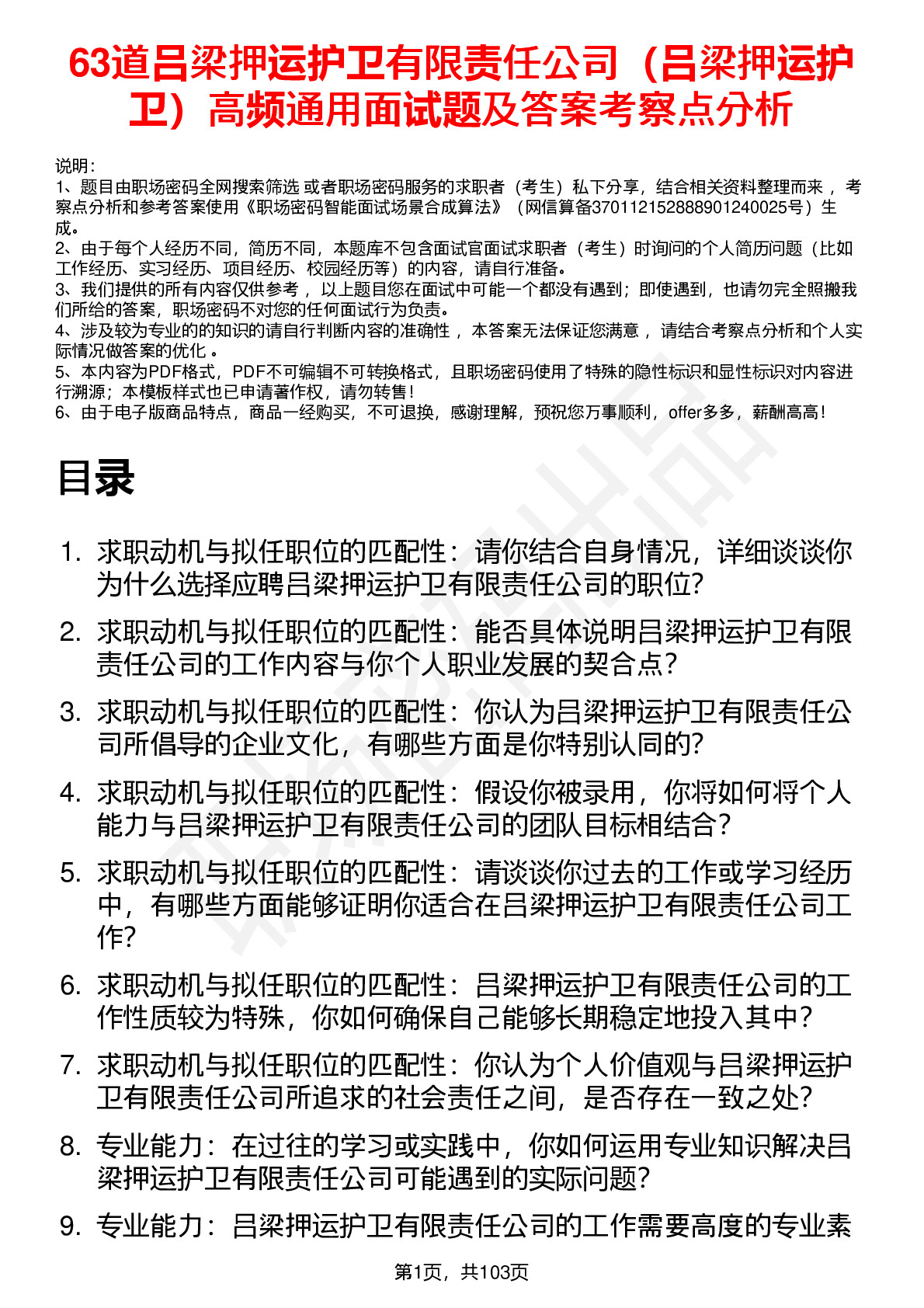 63道吕梁押运护卫有限责任公司（吕梁押运护卫）高频通用面试题及答案考察点分析

说明：
1、题目由职场密码全网搜索筛选 或者职场密码服务的求职者（考生）私下分享，结合相关资料整理而来 ，考察点分析和参考答案使用《职场密码智能面试场景合成算法》（网信算备370112152888901240025号）生成。
2、由于每个人经历不同，简历不同，本题库不包含面试官面试求职者（考生）时询问的个人简历问题（比如工作经历、实习经历、项目经历、校园经历等）的内容，请自行准备。
3、我们提供的所有内容仅供参考 ，以上题目您在面试中可能一个都没有遇到；即使遇到，也请勿完全照搬我们所给的答案，职场密码不对您的任何面试行为负责。
4、涉及较为专业的的知识的请自行判断内容的准确性 ，本答案无法保证您满意 ，请结合考察点分析和个人实际情况做答案的优化 。
5、本内容为PDF格式，PDF不可编辑不可转换格式，且职场密码使用了特殊的隐性标识和显性标识对内容进行溯源；本模板样式也已申请著作权，请勿转售！
6、由于电子版商品特点，商品一经购买，不可退换，感谢理解，预祝您万事顺利，offer多多，薪酬高高！

目录

1. 求职动机与拟任职位的匹配性：请你结合自身情况，详细谈谈你为什么选择应聘吕梁押运护卫有限责任公司的职位?
2. 求职动机与拟任职位的匹配性：能否具体说明吕梁押运护卫有限责任公司的工作内容与你个人职业发展的契合点?
3. 求职动机与拟任职位的匹配性：你认为吕梁押运护卫有限责任公司所倡导的企业文化，有哪些方面是你特别认同的?
4. 求职动机与拟任职位的匹配性：假设你被录用，你将如何将个人能力与吕梁押运护卫有限责任公司的团队目标相结合?
5. 求职动机与拟任职位的匹配性：请谈谈你过去的工作或学习经历中，有哪些方面能够证明你适合在吕梁押运护卫有限责任公司工作?
6. 求职动机与拟任职位的匹配性：吕梁押运护卫有限责任公司的工作性质较为特殊，你如何确保自己能够长期稳定地投入其中?
7. 求职动机与拟任职位的匹配性：你认为个人价值观与吕梁押运护卫有限责任公司所追求的社会责任之间，是否存在一致之处?
8. 专业能力：在过往的学习或实践中，你如何运用专业知识解决吕梁押运护卫有限责任公司可能遇到的实际问题?
9. 专业能力：吕梁押运护卫有限责任公司的工作需要高度的专业素

第1页，共103页